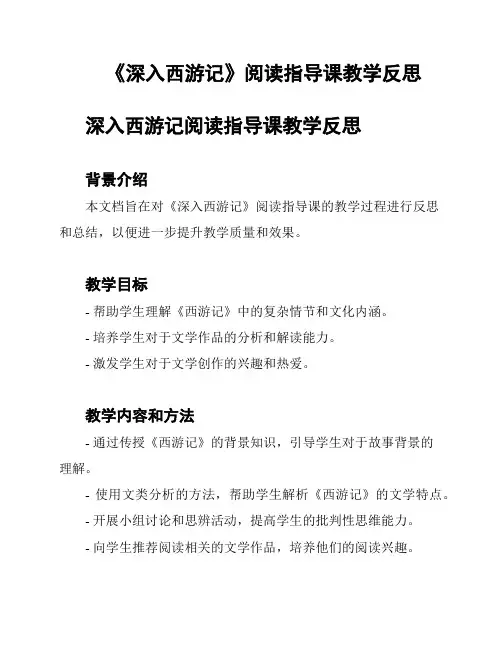 《深入西游记》阅读指导课教学反思

深入西游记阅读指导课教学反思

背景介绍

本文档旨在对《深入西游记》阅读指导课的教学过程进行反思和总结，以便进一步提升教学质量和效果。

教学目标

- 帮助学生理解《西游记》中的复杂情节和文化内涵。

- 培养学生对于文学作品的分析和解读能力。

- 激发学生对于文学创作的兴趣和热爱。

教学内容和方法

- 通过传授《西游记》的背景知识，引导学生对于故事背景的理解。

- 使用文类分析的方法，帮助学生解析《西游记》的文学特点。

- 开展小组讨论和思辨活动，提高学生的批判性思维能力。

- 向学生推荐阅读相关的文学作品，培养他们的阅读兴趣。